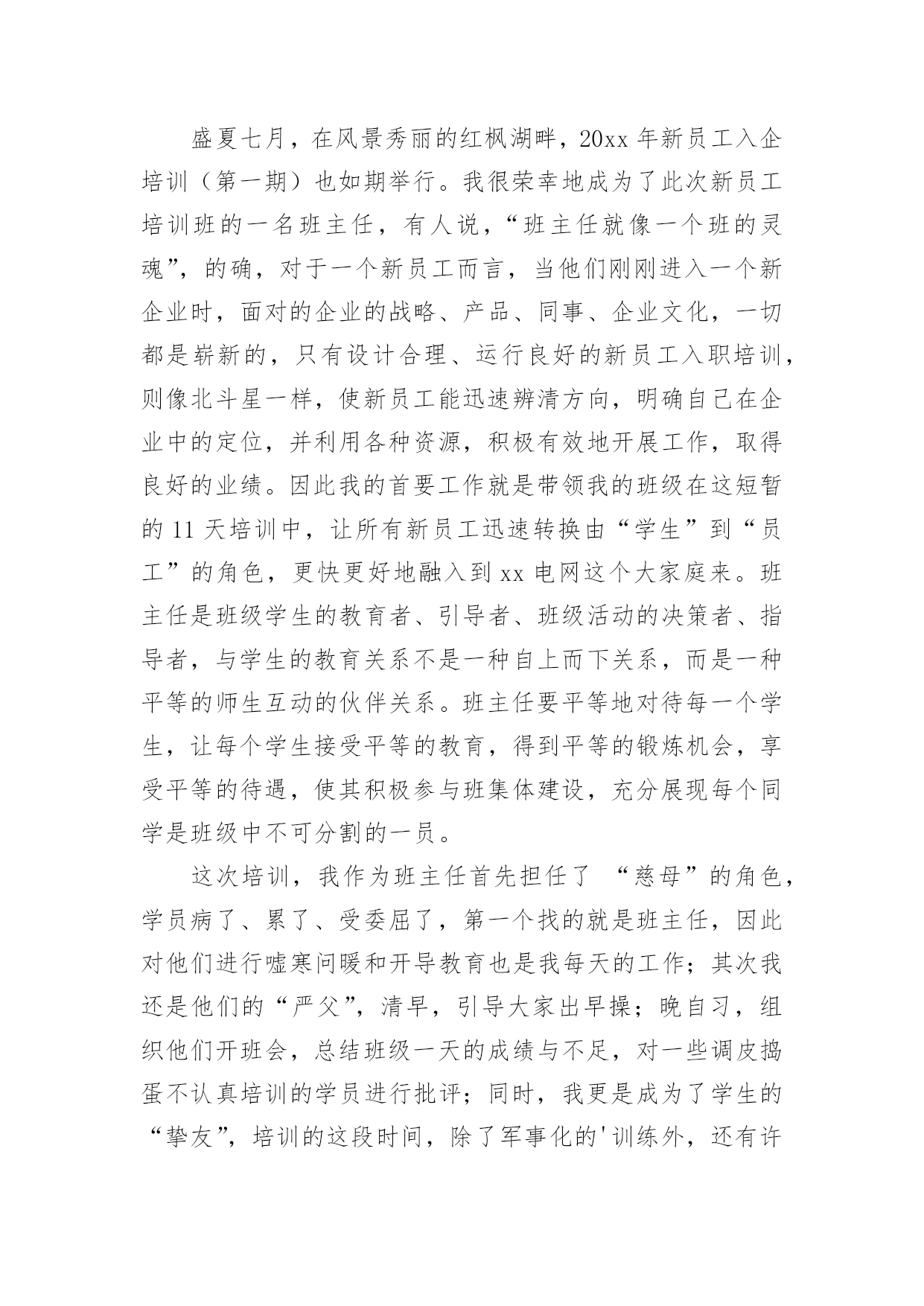 盛夏七月，在风景秀丽的红枫湖畔，20xx 年新员工入企培训（第一期）也如期举行。我很荣幸地成为了此次新员工培训班的一名班主任，有人说，“班主任就像一个班的灵魂”，的确，对于一个新员工而言，当他们刚刚进入一个新企业时，面对的企业的战略、产品、同事、企业文化，一切都是崭新的，只有设计合理、运行良好的新员工入职培训，则像北斗星一样，使新员工能迅速辨清方向，明确自己在企业中的定位，并利用各种资源，积极有效地开展工作，取得良好的业绩。因此我的首要工作就是带领我的班级在这短暂的 11 天培训中，让所有新员工迅速转换由“学生”到“员工”的角色，更快更好地融入到 xx 电网这个大家庭来。班主任是班级学生的教育者、引导者、班级活动的决策者、指导者，与学生的教育关系不是一种自上而下关系，而是一种平等的师生互动的伙伴关系。班主任要平等地对待每一个学生，让每个学生接受平等的教育，得到平等的锻炼机会，享受平等的待遇，使其积极参与班集体建设，充分展现每个同学是班级中不可分割的一员。

这次培训，我作为班主任首先担任了 “慈母”的角色，学员病了、累了、受委屈了，第一个找的就是班主任，因此对他们进行嘘寒问暖和开导教育也是我每天的工作；其次我还是他们的“严父”，清早，引导大家出早操；晚自习，组织他们开班会，总结班级一天的成绩与不足，对一些调皮捣蛋不认真培训的学员进行批评；同时，我更是成为了学生的“挚友”，培训的这段时间，除了军事化的'训练外，还有许